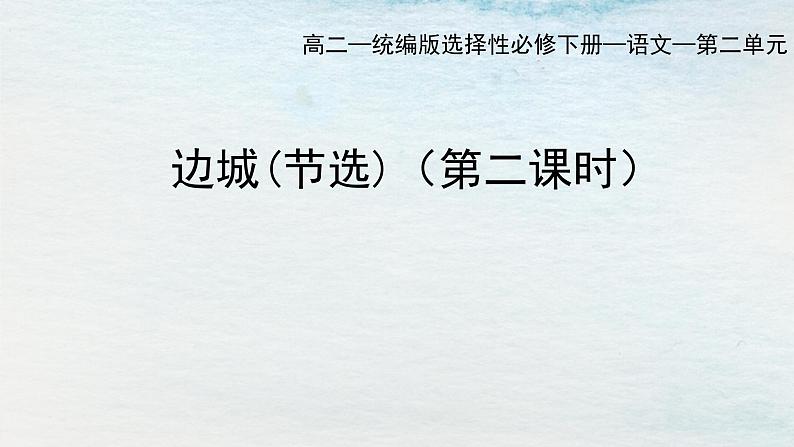 高二—统编版选择性必修下册—语文—第二单元

边城(节选)（第二课时）